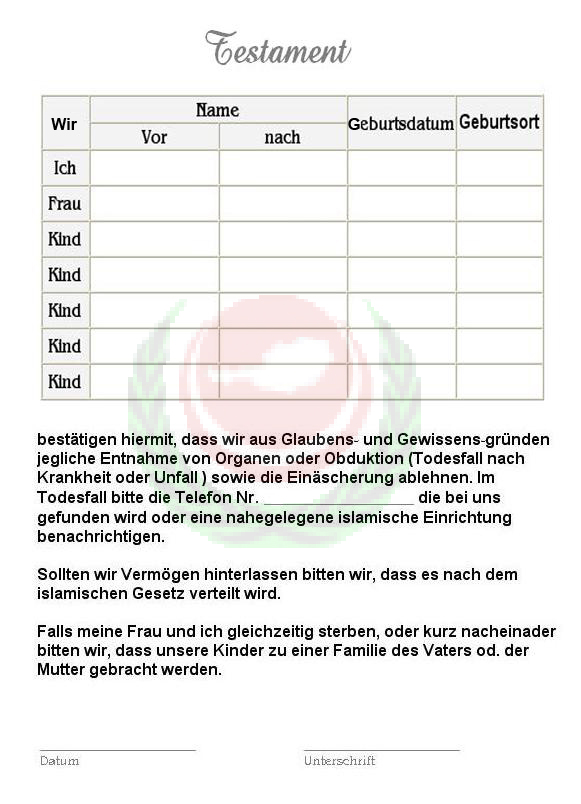 Testament

| Wir | Name | | Geburtsdatum | Geburtsort |
|---|---|---|---|---|
| | Vor | nach | | |
| Ich | | | | |
| Frau | | | | |
| Kind | | | | |
| Kind | | | | |
| Kind | | | | |
| Kind | | | | |
| Kind | | | | |

bestätigen hiermit, dass wir aus Glaubens- und Gewissens-gründen jegliche Entnahme von Organen oder Obduktion (Todesfall nach Krankheit oder Unfall ) sowie die Einäscherung ablehnen. Im Todesfall bitte die Telefon Nr. ________________ die bei uns gefunden wird oder eine nahegelegene islamische Einrichtung benachrichtigen.

Sollten wir Vermögen hinterlassen bitten wir, dass es nach dem islamischen Gesetz verteilt wird.

Falls meine Frau und ich gleichzeitig sterben, oder kurz nacheinader bitten wir, dass unsere Kinder zu einer Familie des Vaters od. der Mutter gebracht werden.

Datum

Unterschrift